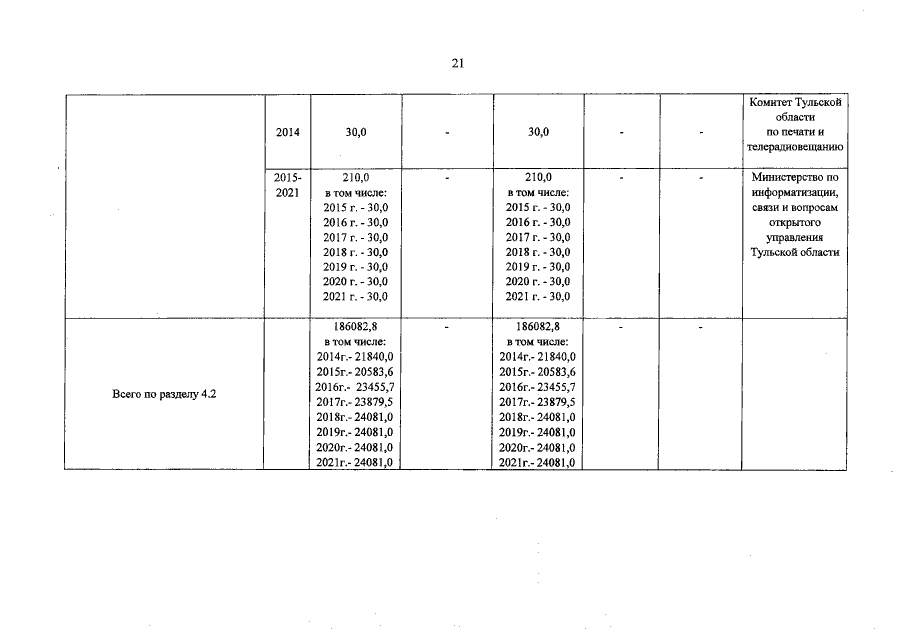 21

| | | | | | | | |
|---|---|---|---|---|---|---|---|
| | 2014 | 30,0 | - | 30,0 | - | - | Комитет Тульской области по печати и телерадиовещанию |
| | 2015-2021 | 210,0 в том числе: 2015 г. - 30,0 2016 г. - 30,0 2017 г. - 30,0 2018 г. - 30,0 2019 г. - 30,0 2020 г. - 30,0 2021 г. - 30,0 | - | 210,0 в том числе: 2015 г. - 30,0 2016 г. - 30,0 2017 г. - 30,0 2018 г. - 30,0 2019 г. - 30,0 2020 г. - 30,0 2021 г. - 30,0 | - | - | Министерство по информатизации, связи и вопросам открытого управления Тульской области |
| Всего по разделу 4.2 | | 186082,8 в том числе: 2014г.- 21840,0 2015г.- 20583,6 2016г.- 23455,7 2017г.- 23879,5 2018г.- 24081,0 2019г.- 24081,0 2020г.- 24081,0 2021г.- 24081,0 | - | 186082,8 в том числе: 2014г.- 21840,0 2015г.- 20583,6 2016г.- 23455,7 2017г.- 23879,5 2018г.- 24081,0 2019г.- 24081,0 2020г.- 24081,0 2021г.- 24081,0 | - | - | |